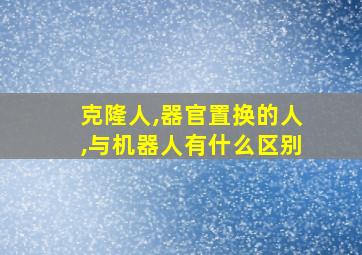 克隆人,器官置换的人,与机器人有什么区别